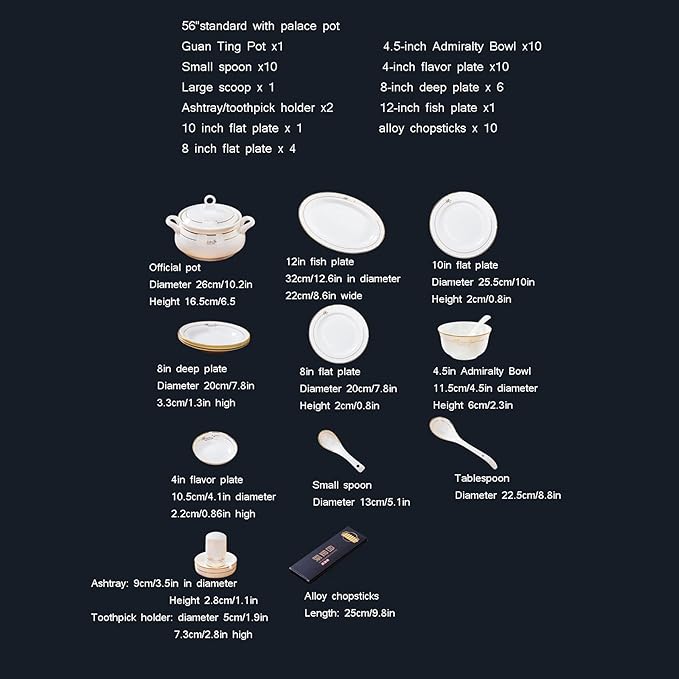 56"standard with palace pot

Guan Ting Pot x1
Small spoon x10
Large scoop x 1
Ashtray/toothpick holder x2
10 inch flat plate x 1
8 inch flat plate x 4

4.5-inch Admiralty Bowl x10
4-inch flavor plate x10
8-inch deep plate x 6
12-inch fish plate x1
alloy chopsticks x 10

Official pot
Diameter 26cm/10.2in
Height 16.5cm/6.5

12in fish plate
32cm/12.6in in diameter
22cm/8.6in wide

10in flat plate
Diameter 25.5cm/10in
Height 2cm/0.8in

8in deep plate
Diameter 20cm/7.8in
3.3cm/1.3in high

8in flat plate
Diameter 20cm/7.8in
Height 2cm/0.8in

4.5in Admiralty Bowl
11.5cm/4.5in diameter
Height 6cm/2.3in

4in flavor plate
10.5cm/4.1in diameter
2.2cm/0.86in high

Small spoon
Diameter 13cm/5.1in

Tablespoon
Diameter 22.5cm/8.8in

Ashtray: 9cm/3.5in in diameter
Height 2.8cm/1.1in
Toothpick holder: diameter 5cm/1.9in
7.3cm/2.8in high

Alloy chopsticks
Length: 25cm/9.8in